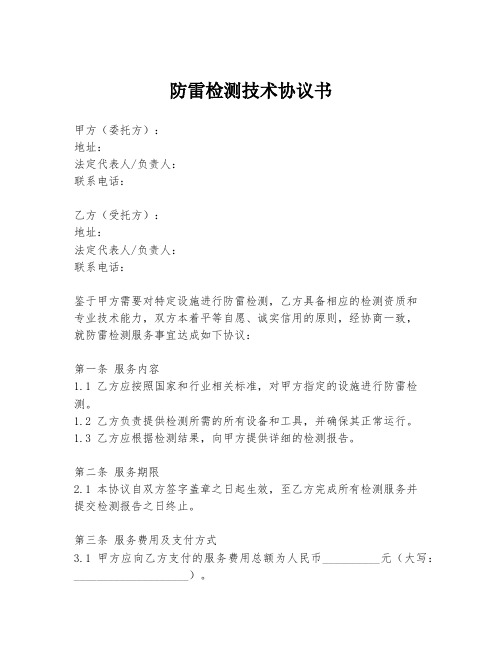 防雷检测技术协议书

甲方（委托方）：
地址：
法定代表人/负责人：
联系电话：

乙方（受托方）：
地址：
法定代表人/负责人：
联系电话：

鉴于甲方需要对特定设施进行防雷检测，乙方具备相应的检测资质和专业技术能力，双方本着平等自愿、诚实信用的原则，经协商一致，就防雷检测服务事宜达成如下协议：

第一条 服务内容
1.1 乙方应按照国家和行业相关标准，对甲方指定的设施进行防雷检测。
1.2 乙方负责提供检测所需的所有设备和工具，并确保其正常运行。
1.3 乙方应根据检测结果，向甲方提供详细的检测报告。

第二条 服务期限
2.1 本协议自双方签字盖章之日起生效，至乙方完成所有检测服务并提交检测报告之日终止。

第三条 服务费用及支付方式
3.1 甲方应向乙方支付的服务费用总额为人民币__________元（大写：____________________）。